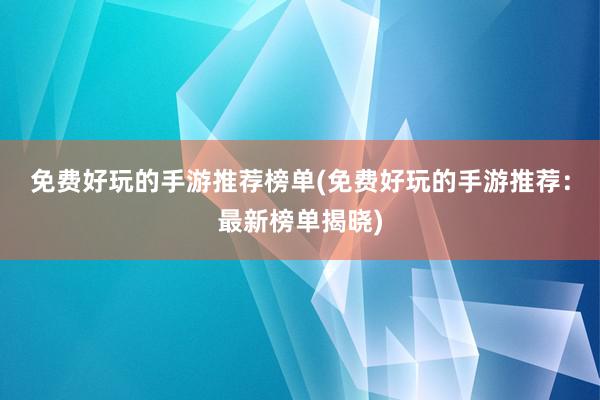 免费好玩的手游推荐榜单(免费好玩的手游推荐：最新榜单揭晓)